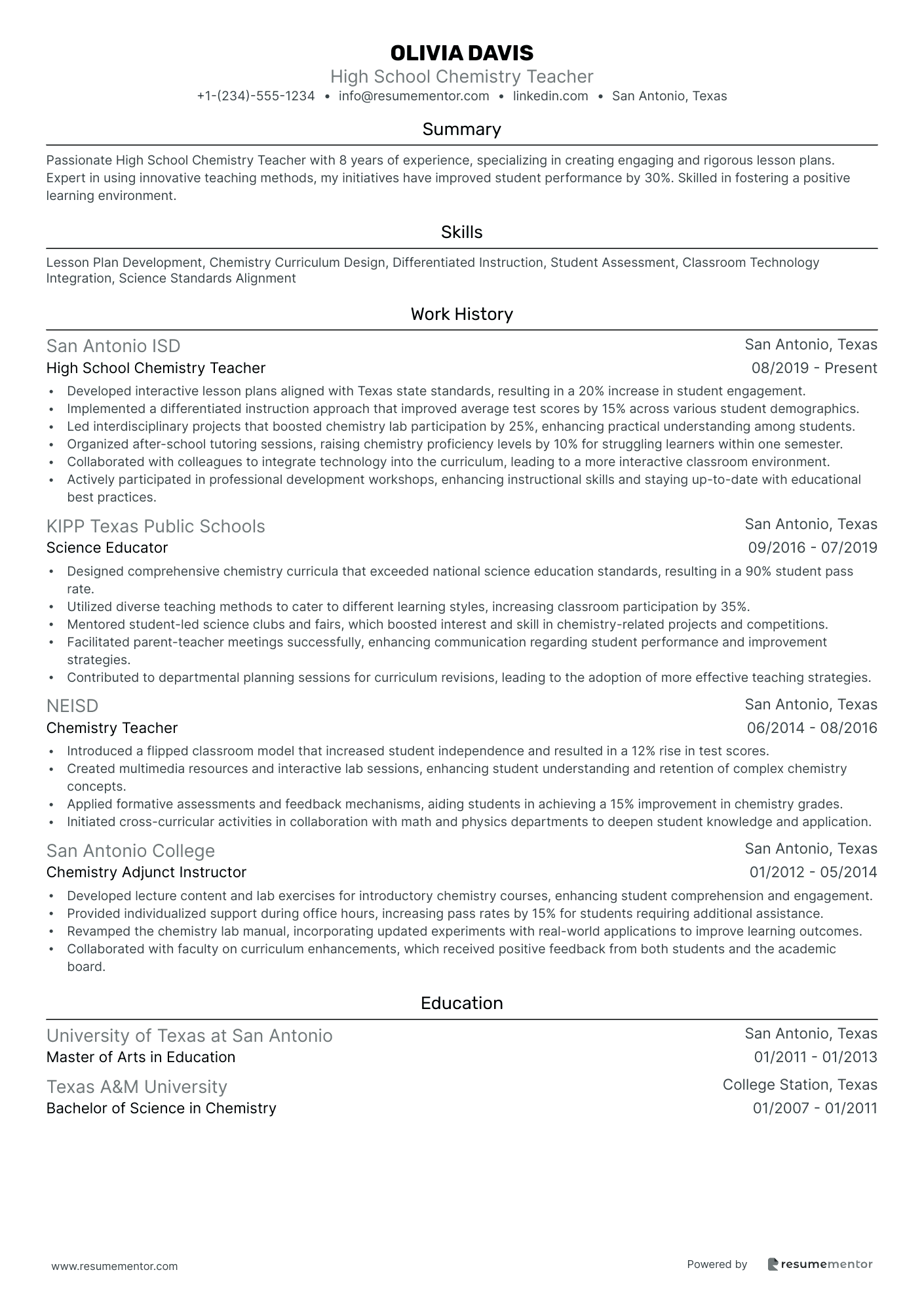 OLIVIA DAVIS
High School Chemistry Teacher
+1-(234)-555-1234 • info@resumementor.com • linkedin.com • San Antonio, Texas

Summary

Passionate High School Chemistry Teacher with 8 years of experience, specializing in creating engaging and rigorous lesson plans. Expert in using innovative teaching methods, my initiatives have improved student performance by 30%. Skilled in fostering a positive learning environment.

Skills

Lesson Plan Development, Chemistry Curriculum Design, Differentiated Instruction, Student Assessment, Classroom Technology Integration, Science Standards Alignment

Work History

San Antonio ISD
San Antonio, Texas
High School Chemistry Teacher
08/2019 - Present

• Developed interactive lesson plans aligned with Texas state standards, resulting in a 20% increase in student engagement.
• Implemented a differentiated instruction approach that improved average test scores by 15% across various student demographics.
• Led interdisciplinary projects that boosted chemistry lab participation by 25%, enhancing practical understanding among students.
• Organized after-school tutoring sessions, raising chemistry proficiency levels by 10% for struggling learners within one semester.
• Collaborated with colleagues to integrate technology into the curriculum, leading to a more interactive classroom environment.
• Actively participated in professional development workshops, enhancing instructional skills and staying up-to-date with educational best practices.

KIPP Texas Public Schools
San Antonio, Texas
Science Educator
09/2016 - 07/2019

• Designed comprehensive chemistry curricula that exceeded national science education standards, resulting in a 90% student pass rate.
• Utilized diverse teaching methods to cater to different learning styles, increasing classroom participation by 35%.
• Mentored student-led science clubs and fairs, which boosted interest and skill in chemistry-related projects and competitions.
• Facilitated parent-teacher meetings successfully, enhancing communication regarding student performance and improvement strategies.
• Contributed to departmental planning sessions for curriculum revisions, leading to the adoption of more effective teaching strategies.

NEISD
San Antonio, Texas
Chemistry Teacher
06/2014 - 08/2016

• Introduced a flipped classroom model that increased student independence and resulted in a 12% rise in test scores.
• Created multimedia resources and interactive lab sessions, enhancing student understanding and retention of complex chemistry concepts.
• Applied formative assessments and feedback mechanisms, aiding students in achieving a 15% improvement in chemistry grades.
• Initiated cross-curricular activities in collaboration with math and physics departments to deepen student knowledge and application.

San Antonio College
San Antonio, Texas
Chemistry Adjunct Instructor
01/2012 - 05/2014

• Developed lecture content and lab exercises for introductory chemistry courses, enhancing student comprehension and engagement.
• Provided individualized support during office hours, increasing pass rates by 15% for students requiring additional assistance.
• Revamped the chemistry lab manual, incorporating updated experiments with real-world applications to improve learning outcomes.
• Collaborated with faculty on curriculum enhancements, which received positive feedback from both students and the academic board.

Education

University of Texas at San Antonio
San Antonio, Texas
Master of Arts in Education
01/2011 - 01/2013

Texas A&M University
College Station, Texas
Bachelor of Science in Chemistry
01/2007 - 01/2011

www.resumementor.com
Powered by resumementor